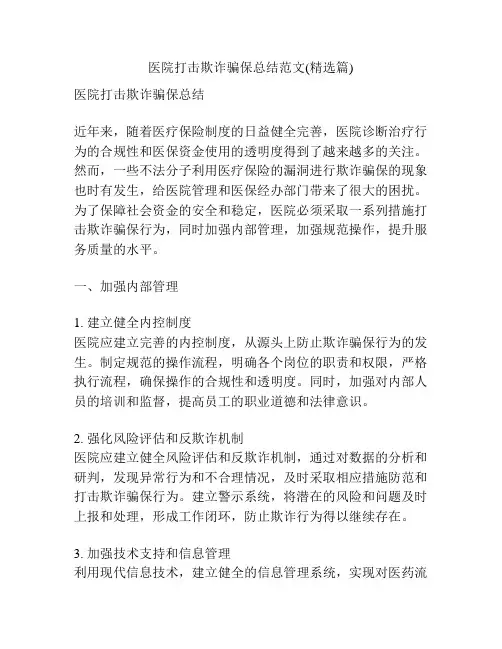 医院打击欺诈骗保总结范文(精选篇)

医院打击欺诈骗保总结

近年来，随着医疗保险制度的日益健全完善，医院诊断治疗行为的合规性和医保资金使用的透明度得到了越来越多的关注。然而，一些不法分子利用医疗保险的漏洞进行欺诈骗保的现象也时有发生，给医院管理和医保经办部门带来了很大的困扰。为了保障社会资金的安全和稳定，医院必须采取一系列措施打击欺诈骗保行为，同时加强内部管理，加强规范操作，提升服务质量的水平。

一、加强内部管理

1. 建立健全内控制度
医院应建立完善的内控制度，从源头上防止欺诈骗保行为的发生。制定规范的操作流程，明确各个岗位的职责和权限，严格执行流程，确保操作的合规性和透明度。同时，加强对内部人员的培训和监督，提高员工的职业道德和法律意识。

2. 强化风险评估和反欺诈机制
医院应建立健全风险评估和反欺诈机制，通过对数据的分析和研判，发现异常行为和不合理情况，及时采取相应措施防范和打击欺诈骗保行为。建立警示系统，将潜在的风险和问题及时上报和处理，形成工作闭环，防止欺诈行为得以继续存在。

3. 加强技术支持和信息管理
利用现代信息技术，建立健全的信息管理系统，实现对医药流